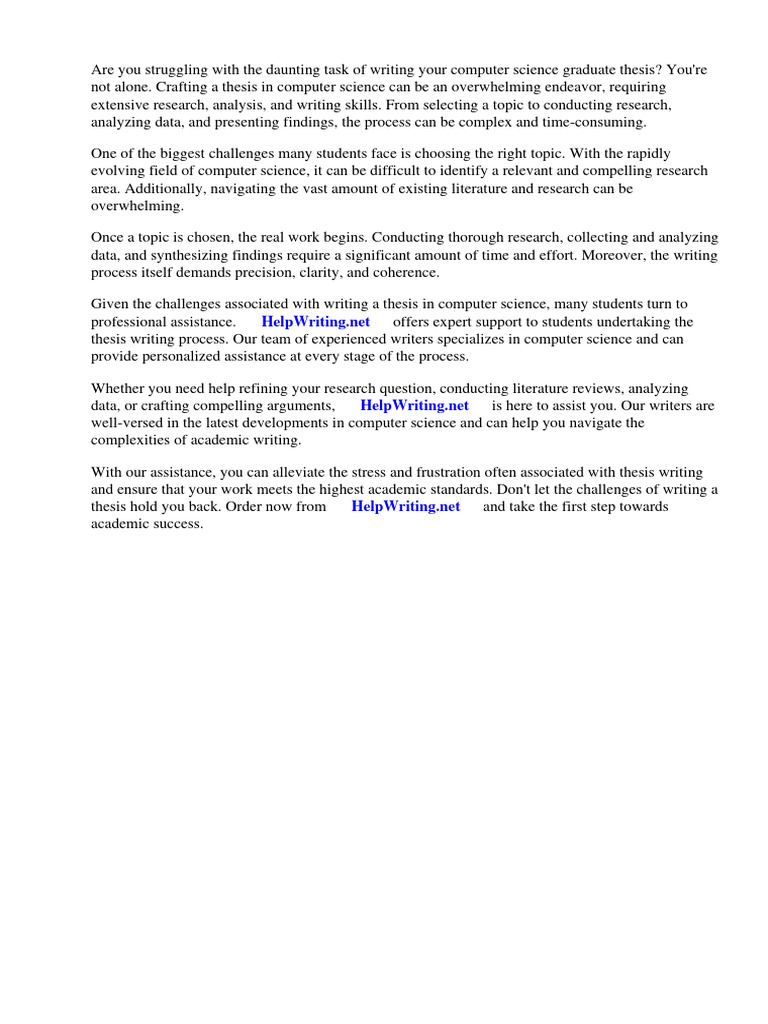 Are you struggling with the daunting task of writing your computer science graduate thesis? You're not alone. Crafting a thesis in computer science can be an overwhelming endeavor, requiring extensive research, analysis, and writing skills. From selecting a topic to conducting research, analyzing data, and presenting findings, the process can be complex and time-consuming.

One of the biggest challenges many students face is choosing the right topic. With the rapidly evolving field of computer science, it can be difficult to identify a relevant and compelling research area. Additionally, navigating the vast amount of existing literature and research can be overwhelming.

Once a topic is chosen, the real work begins. Conducting thorough research, collecting and analyzing data, and synthesizing findings require a significant amount of time and effort. Moreover, the writing process itself demands precision, clarity, and coherence.

Given the challenges associated with writing a thesis in computer science, many students turn to professional assistance. HelpWriting.net offers expert support to students undertaking the thesis writing process. Our team of experienced writers specializes in computer science and can provide personalized assistance at every stage of the process.

Whether you need help refining your research question, conducting literature reviews, analyzing data, or crafting compelling arguments, HelpWriting.net is here to assist you. Our writers are well-versed in the latest developments in computer science and can help you navigate the complexities of academic writing.

With our assistance, you can alleviate the stress and frustration often associated with thesis writing and ensure that your work meets the highest academic standards. Don't let the challenges of writing a thesis hold you back. Order now from HelpWriting.net and take the first step towards academic success.